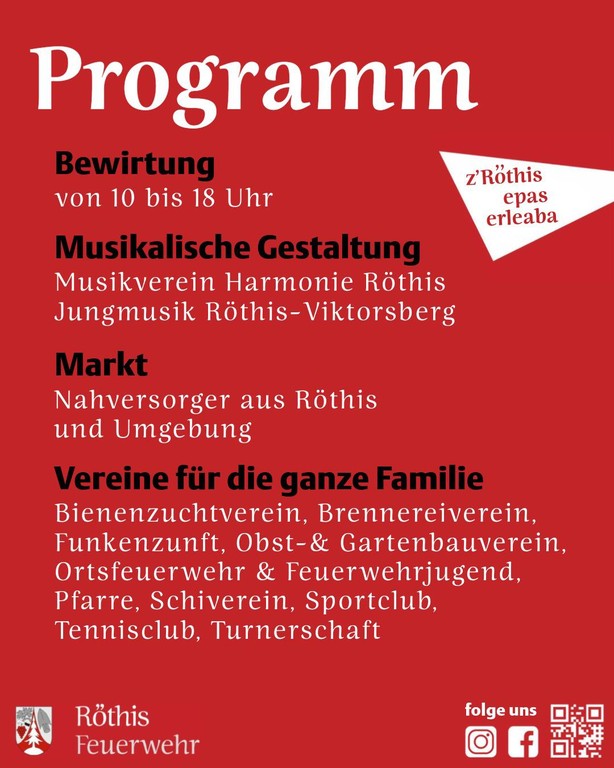 Programm

z'Röthis epas erleaba

Bewirtung
von 10 bis 18 Uhr

Musikalische Gestaltung
Musikverein Harmonie Röthis
Jungmusik Röthis-Viktorsberg

Markt
Nahversorger aus Röthis und Umgebung

Vereine für die ganze Familie
Bienenzuchtverein, Brennereiverein, Funkenzunft, Obst-& Gartenbauverein, Ortsfeuerwehr & Feuerwehrjugend, Pfarre, Schiverein, Sportclub, Tennisclub, Turnerschaft

Röthis
Feuerwehr

folge uns